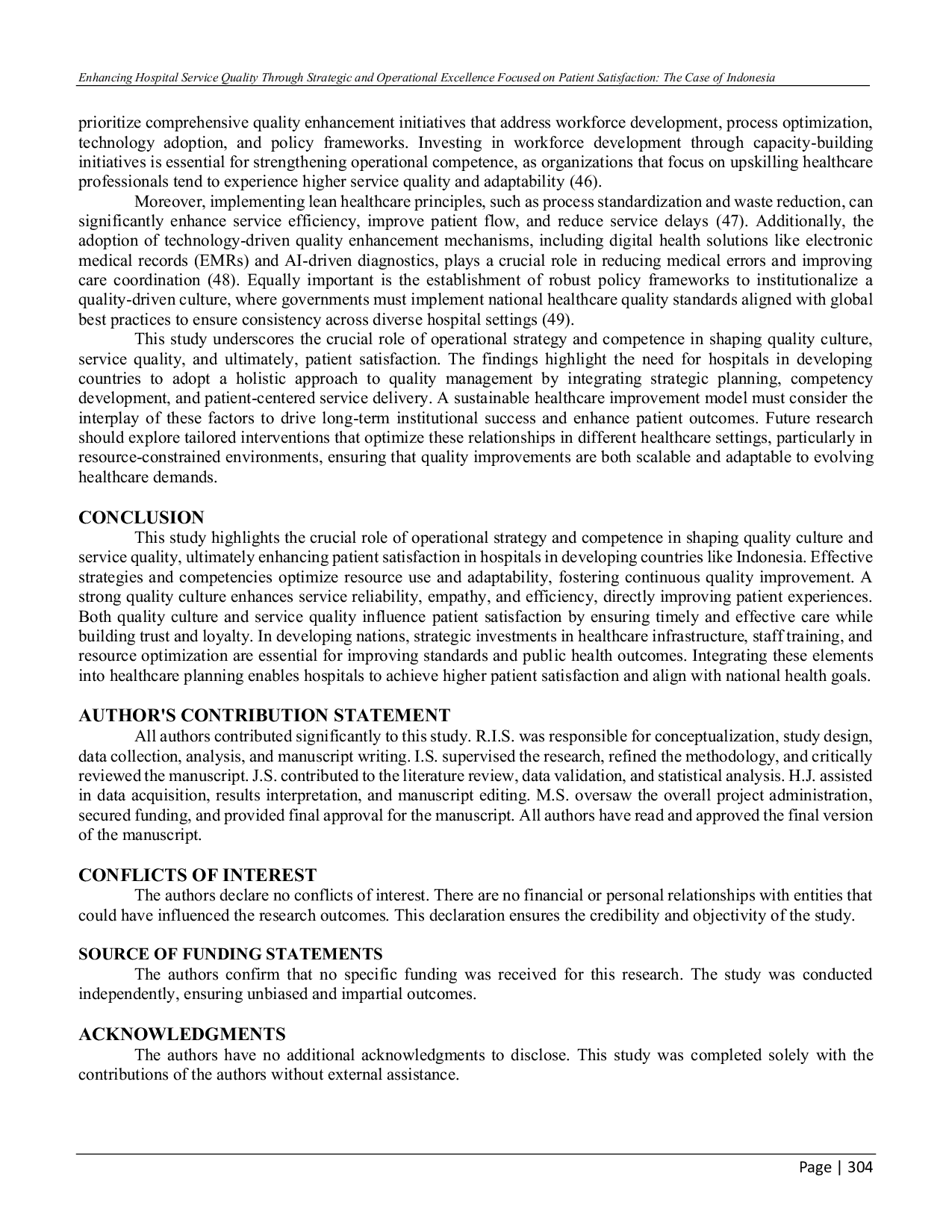 Enhancing Hospital Service Quality Through Strategic and Operational Excellence Focused on Patient Satisfaction: The Case of Indonesia

prioritize comprehensive quality enhancement initiatives that address workforce development, process optimization, technology adoption, and policy frameworks. Investing in workforce development through capacity-building initiatives is essential for strengthening operational competence, as organizations that focus on upskilling healthcare professionals tend to experience higher service quality and adaptability (46).

Moreover, implementing lean healthcare principles, such as process standardization and waste reduction, can significantly enhance service efficiency, improve patient flow, and reduce service delays (47). Additionally, the adoption of technology-driven quality enhancement mechanisms, including digital health solutions like electronic medical records (EMRs) and AI-driven diagnostics, plays a crucial role in reducing medical errors and improving care coordination (48). Equally important is the establishment of robust policy frameworks to institutionalize a quality-driven culture, where governments must implement national healthcare quality standards aligned with global best practices to ensure consistency across diverse hospital settings (49).

This study underscores the crucial role of operational strategy and competence in shaping quality culture, service quality, and ultimately, patient satisfaction. The findings highlight the need for hospitals in developing countries to adopt a holistic approach to quality management by integrating strategic planning, competency development, and patient-centered service delivery. A sustainable healthcare improvement model must consider the interplay of these factors to drive long-term institutional success and enhance patient outcomes. Future research should explore tailored interventions that optimize these relationships in different healthcare settings, particularly in resource-constrained environments, ensuring that quality improvements are both scalable and adaptable to evolving healthcare demands.

CONCLUSION
This study highlights the crucial role of operational strategy and competence in shaping quality culture and service quality, ultimately enhancing patient satisfaction in hospitals in developing countries like Indonesia. Effective strategies and competencies optimize resource use and adaptability, fostering continuous quality improvement. A strong quality culture enhances service reliability, empathy, and efficiency, directly improving patient experiences. Both quality culture and service quality influence patient satisfaction by ensuring timely and effective care while building trust and loyalty. In developing nations, strategic investments in healthcare infrastructure, staff training, and resource optimization are essential for improving standards and public health outcomes. Integrating these elements into healthcare planning enables hospitals to achieve higher patient satisfaction and align with national health goals.

AUTHOR'S CONTRIBUTION STATEMENT
All authors contributed significantly to this study. R.I.S. was responsible for conceptualization, study design, data collection, analysis, and manuscript writing. I.S. supervised the research, refined the methodology, and critically reviewed the manuscript. J.S. contributed to the literature review, data validation, and statistical analysis. H.J. assisted in data acquisition, results interpretation, and manuscript editing. M.S. oversaw the overall project administration, secured funding, and provided final approval for the manuscript. All authors have read and approved the final version of the manuscript.

CONFLICTS OF INTEREST
The authors declare no conflicts of interest. There are no financial or personal relationships with entities that could have influenced the research outcomes. This declaration ensures the credibility and objectivity of the study.

SOURCE OF FUNDING STATEMENTS
The authors confirm that no specific funding was received for this research. The study was conducted independently, ensuring unbiased and impartial outcomes.

ACKNOWLEDGMENTS
The authors have no additional acknowledgments to disclose. This study was completed solely with the contributions of the authors without external assistance.

Page | 304